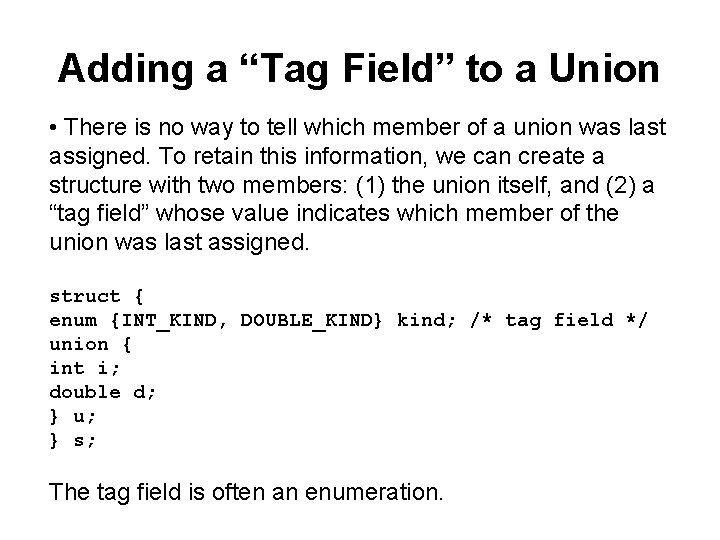 Adding a “Tag Field” to a Union

• There is no way to tell which member of a union was last assigned. To retain this information, we can create a structure with two members: (1) the union itself, and (2) a “tag field” whose value indicates which member of the union was last assigned.

struct {
enum {INT_KIND, DOUBLE_KIND} kind; /* tag field */
union {
int i;
double d;
} u;
} s;

The tag field is often an enumeration.